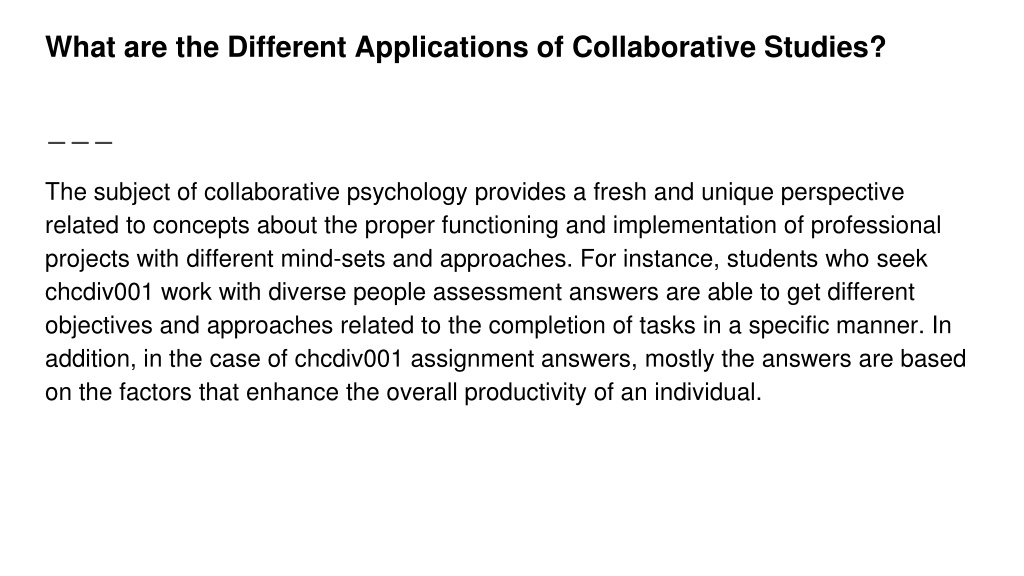 What are the Different Applications of Collaborative Studies?

———

The subject of collaborative psychology provides a fresh and unique perspective related to concepts about the proper functioning and implementation of professional projects with different mind-sets and approaches. For instance, students who seek chcdiv001 work with diverse people assessment answers are able to get different objectives and approaches related to the completion of tasks in a specific manner. In addition, in the case of chcdiv001 assignment answers, mostly the answers are based on the factors that enhance the overall productivity of an individual.